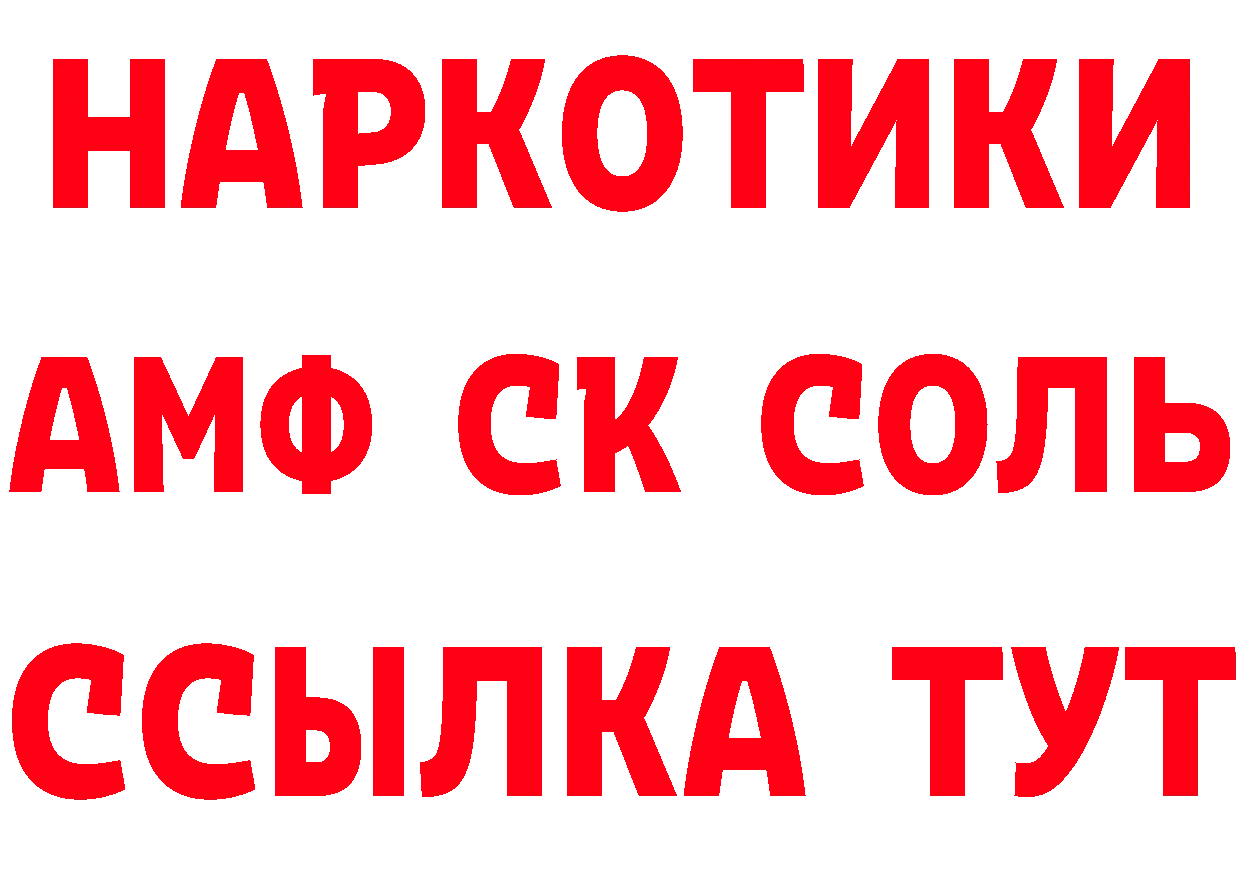 НАРКОТИКИ
АМФ СК СОЛЬ
ССЫЛКА ТУТ